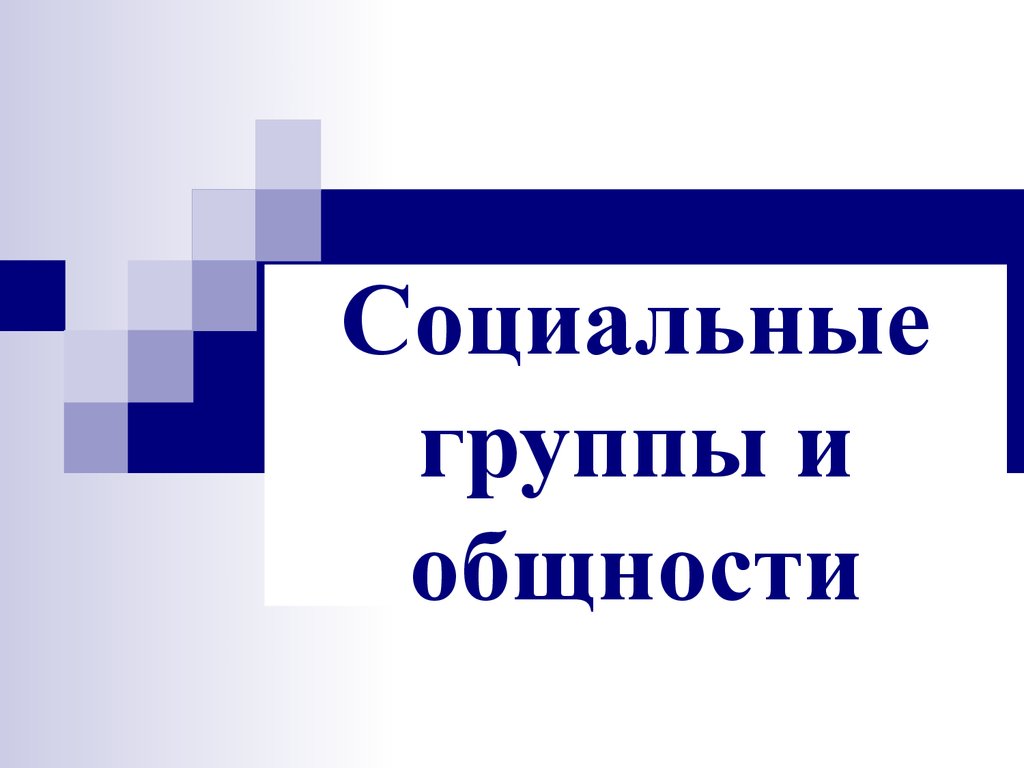 Социальные группы и общности